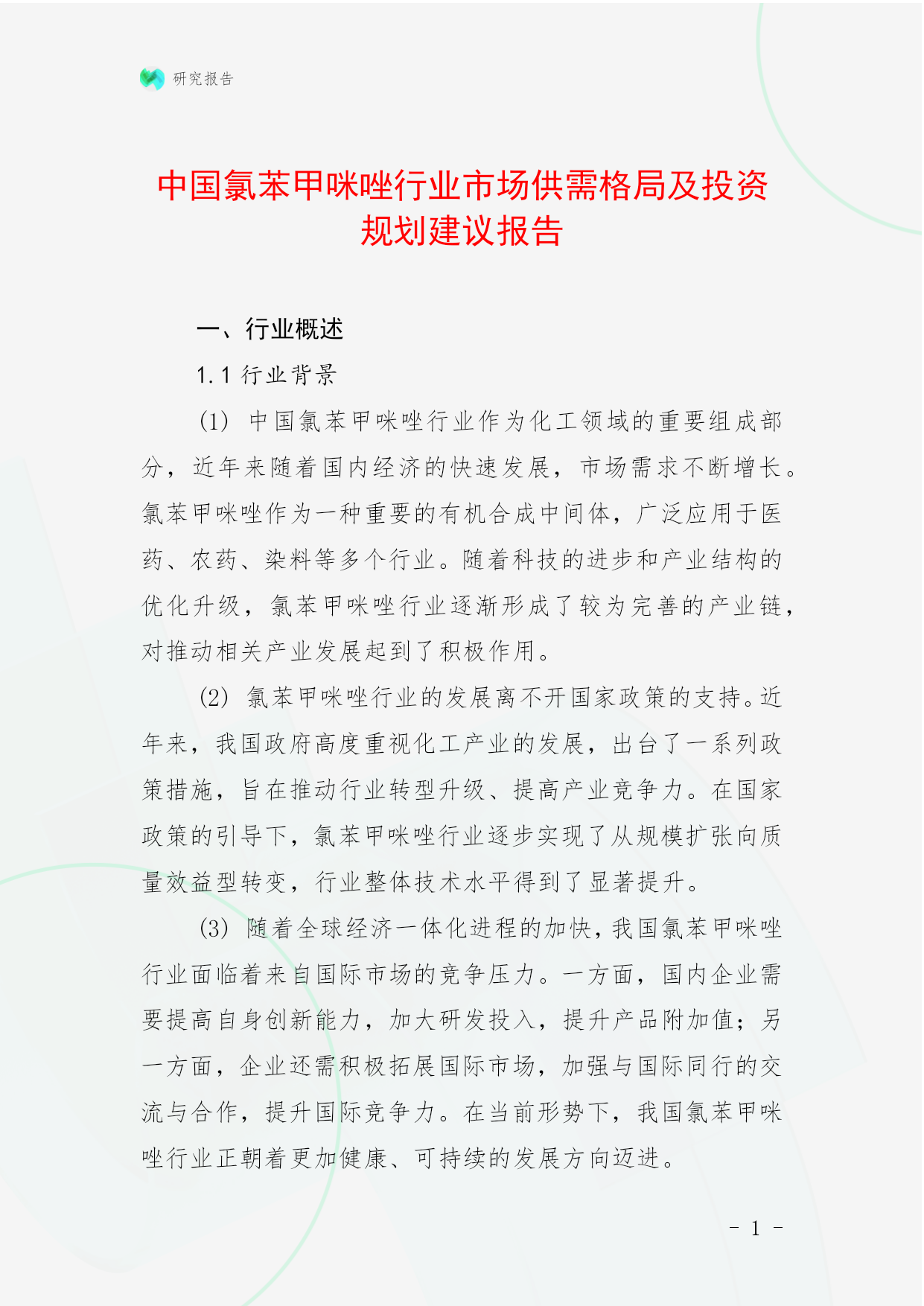 研究报告

中国氯苯甲咪唑行业市场供需格局及投资规划建议报告

一、行业概述

1.1 行业背景

(1) 中国氯苯甲咪唑行业作为化工领域的重要组成部分，近年来随着国内经济的快速发展，市场需求不断增长。氯苯甲咪唑作为一种重要的有机合成中间体，广泛应用于医药、农药、染料等多个行业。随着科技的进步和产业结构的优化升级，氯苯甲咪唑行业逐渐形成了较为完善的产业链，对推动相关产业发展起到了积极作用。

(2) 氯苯甲咪唑行业的发展离不开国家政策的支持。近年来，我国政府高度重视化工产业的发展，出台了一系列政策措施，旨在推动行业转型升级、提高产业竞争力。在国家政策的引导下，氯苯甲咪唑行业逐步实现了从规模扩张向质量效益型转变，行业整体技术水平得到了显著提升。

(3) 随着全球经济一体化进程的加快，我国氯苯甲咪唑行业面临着来自国际市场的竞争压力。一方面，国内企业需要提高自身创新能力，加大研发投入，提升产品附加值；另一方面，企业还需积极拓展国际市场，加强与国际同行的交流与合作，提升国际竞争力。在当前形势下，我国氯苯甲咪唑行业正朝着更加健康、可持续的发展方向迈进。

- 1 -